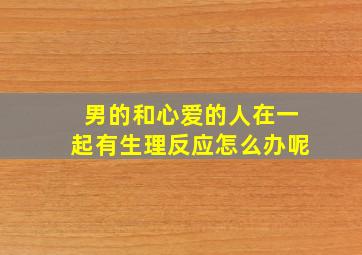 男的和心爱的人在一起有生理反应怎么办呢